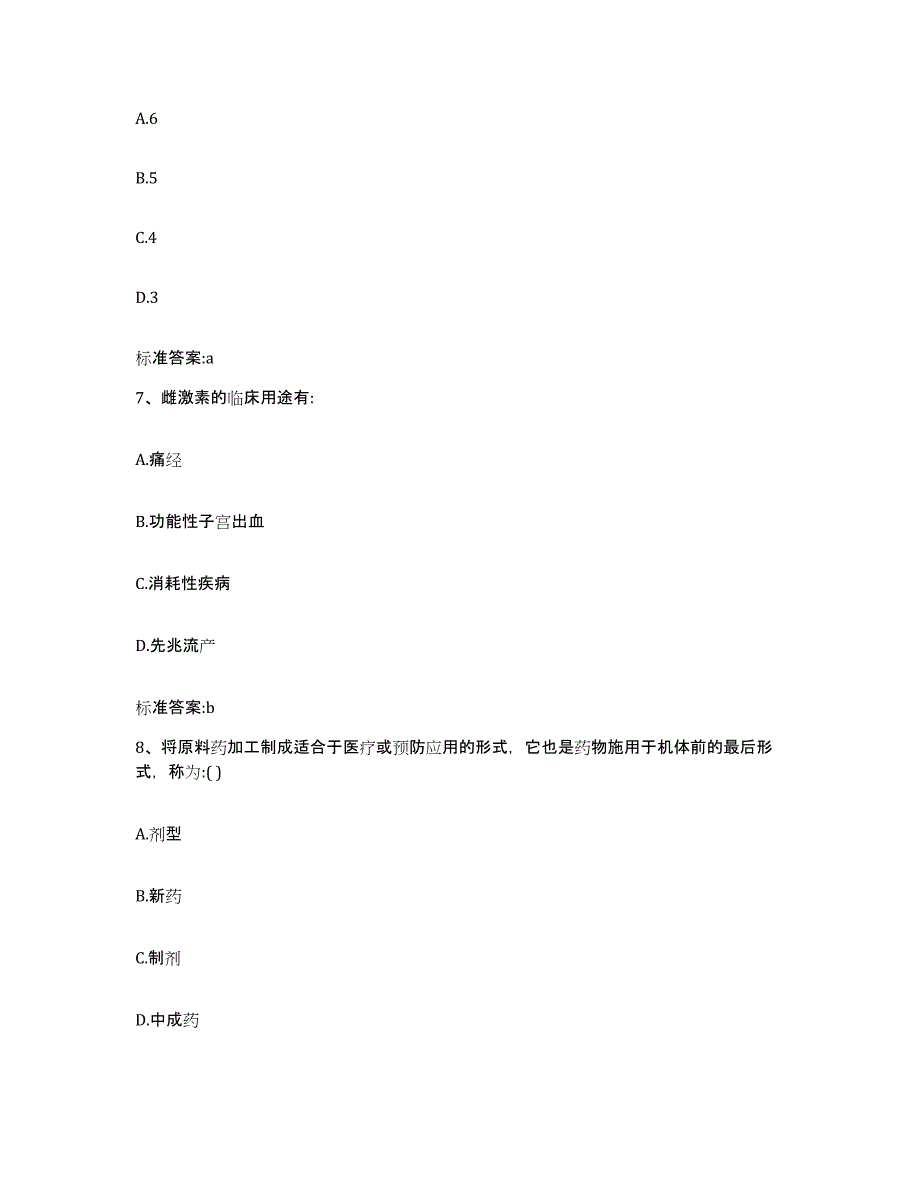 A.6

B.5

C.4

D.3

标准答案:a

7、雌激素的临床用途有:

A.痛经

B.功能性子宫出血

C.消耗性疾病

D.先兆流产

标准答案:b

8、将原料药加工制成适合于医疗或预防应用的形式，它也是药物施用于机体前的最后形式，称为:( )

A.剂型

B.新药

C.制剂

D.中成药